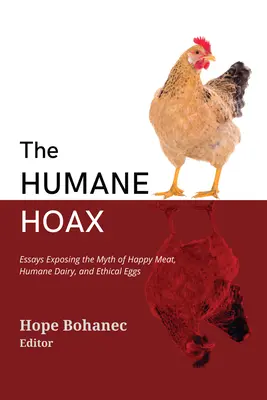 The
HUMANE
HOAX

Essays Exposing the Myth of Happy Meat, Humane Dairy, and Ethical Eggs

Hope Bohanec
Editor